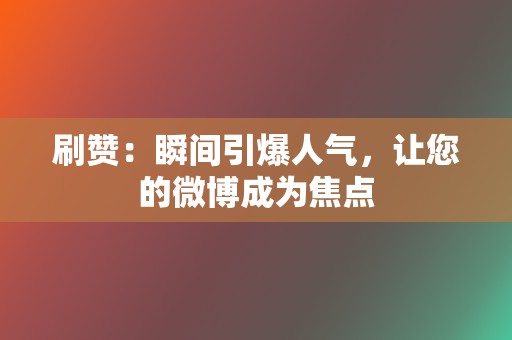 刷赞：瞬间引爆人气，让您的微博成为焦点